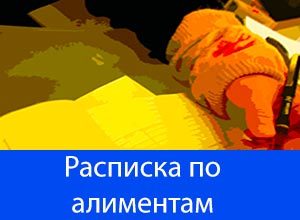 Расписка по алиментам